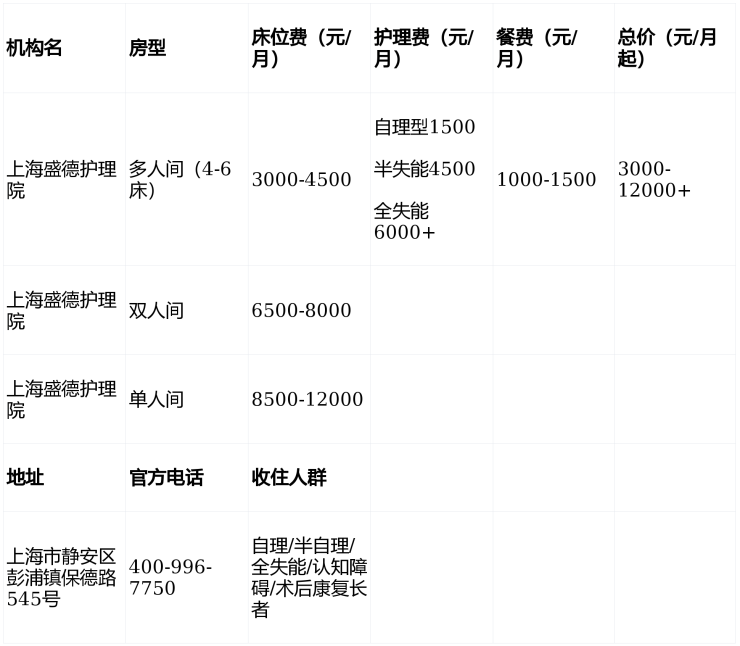 | 机构名 | 房型 | 床位费（元/月） | 护理费（元/月） | 餐费（元/月） | 总价（元/月起） |
|---|---|---|---|---|---|
| 上海盛德护理院 | 多人间（4-6床） | 3000-4500 | 自理型1500 半失能4500 全失能6000+ | 1000-1500 | 3000-12000+ |
| 上海盛德护理院 | 双人间 | 6500-8000 | | | |
| 上海盛德护理院 | 单人间 | 8500-12000 | | | |
| 地址 | 官方电话 | 收住人群 | | | |
| 上海市静安区彭浦镇保德路545号 | 400-996-7750 | 自理/半自理/全失能/认知障碍/术后康复长者 | | | |